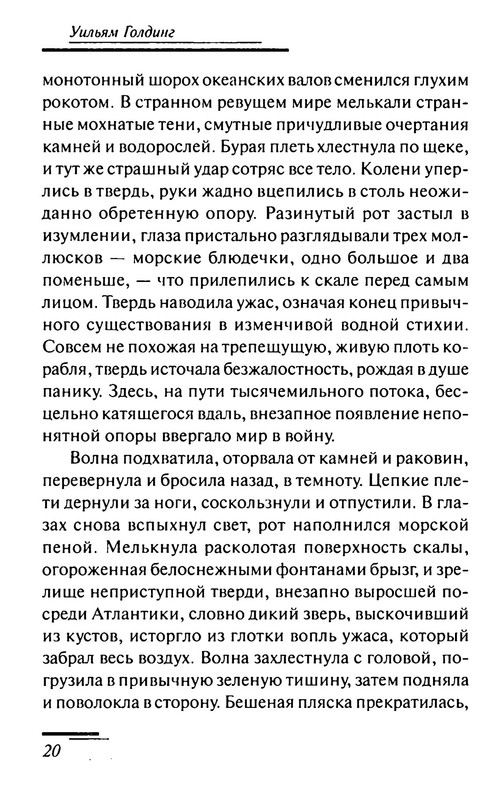 Уильям Голдинг

монотонный шорох океанских валов сменился глухим рокотом. В странном ревущем мире мелькали странные мохнатые тени, смутные причудливые очертания камней и водорослей. Бурая плеть хлестнула по щеке, и тут же страшный удар сотряс все тело. Колени уперлись в твердь, руки жадно вцепились в столь неожиданно обретенную опору. Разинутый рот застыл в изумлении, глаза пристально разглядывали трех моллюсков — морские блюдечки, одно большое и два поменьше, — что прилепились к скале перед самым лицом. Твердь наводила ужас, означая конец привычного существования в изменчивой водной стихии. Совсем не похожая на трепещущую, живую плоть корабля, твердь источала безжалостность, рождая в душе панику. Здесь, на пути тысячемильного потока, бесцельно катящегося вдаль, внезапное появление непонятной опоры ввергало мир в войну.

Волна подхватила, оторвала от камней и раковин, перевернула и бросила назад, в темноту. Цепкие плети дернули за ноги, соскользнули и отпустили. В глазах снова вспыхнул свет, рот наполнился морской пеной. Мелькнула расколотая поверхность скалы, огороженная белоснежными фонтанами брызг, и зрелище неприступной тверди, внезапно выросшей посреди Атлантики, словно дикий зверь, выскочивший из кустов, исторгло из глотки вопль ужаса, который забрал весь воздух. Волна захлестнула с головой, погрузила в привычную зеленую тишину, затем подняла и поволокла в сторону. Бешеная пляска прекратилась,

20